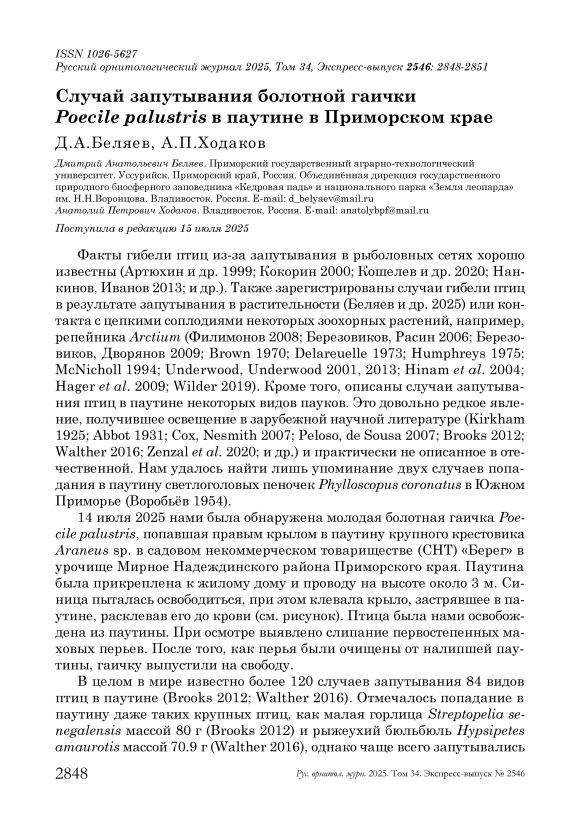 ISSN 1026-5627
Русский орнитологический журнал 2025, Том 34, Экспресс-выпуск 2546: 2848-2851

Случай запутывания болотной гаички Poecile palustris в паутине в Приморском крае

Д.А.Беляев, А.П.Ходаков

Дмитрий Анатольевич Беляев. Приморский государственный аграрно-технологический университет. Уссурийск, Приморский край, Россия. Объединённая дирекция государственного природного биосферного заповедника «Кедровая падь» и национального парка «Земля леопарда» им. Н.Н.Воронцова. Владивосток, Россия. E-mail: d_belyaev@mail.ru
Анатолий Петрович Ходаков. Владивосток, Россия. E-mail: anatolybpf@mail.ru

Поступила в редакцию 15 июля 2025

Факты гибели птиц из-за запутывания в рыболовных сетях хорошо известны (Артюхин и др. 1999; Кокорин 2000; Кошелев и др. 2020; Нанкинов, Иванов 2013; и др.). Также зарегистрированы случаи гибели птиц в результате запутывания в растительности (Беляев и др. 2025) или контакта с цепкими соплодиями некоторых зоохорных растений, например, репейника Arctium (Филимонов 2008; Березовиков, Расин 2006; Березовиков, Дворянов 2009; Brown 1970; Delareuelle 1973; Humphreys 1975; McNicholl 1994; Underwood, Underwood 2001, 2013; Hinam et al. 2004; Hager et al. 2009; Wilder 2019). Кроме того, описаны случаи запутывания птиц в паутине некоторых видов пауков. Это довольно редкое явление, получившее освещение в зарубежной научной литературе (Kirkham 1925; Abbot 1931; Cox, Nesmith 2007; Peloso, de Sousa 2007; Brooks 2012; Walther 2016; Zenzal et al. 2020; и др.) и практически не описанное в отечественной. Нам удалось найти лишь упоминание двух случаев попадания в паутину светлоголовых пеночек Phylloscopus coronatus в Южном Приморье (Воробьёв 1954).

14 июля 2025 нами была обнаружена молодая болотная гаичка Poecile palustris, попавшая правым крылом в паутину крупного крестовика Araneus sp. в садовом некоммерческом товариществе (СНТ) «Берег» в урочище Мирное Надеждинского района Приморского края. Паутина была прикреплена к жилому дому и проводу на высоте около 3 м. Синица пыталась освободиться, при этом клевала крыло, застрявшее в паутине, расклевав его до крови (см. рисунок). Птица была нами освобождена из паутины. При осмотре выявлено слипание первостепенных маховых перьев. После того, как перья были очищены от налипшей паутины, гаичку выпустили на свободу.

В целом в мире известно более 120 случаев запутывания 84 видов птиц в паутине (Brooks 2012; Walther 2016). Отмечалось попадание в паутину даже таких крупных птиц, как малая горлица Streptopelia senegalensis массой 80 г (Brooks 2012) и рыжеухий бюльбюль Hypsipetes amaurotis массой 70.9 г (Walther 2016), однако чаще всего запутывались

2848 Рус. орнитол. журн. 2025. Том 34. Экспресс-выпуск № 2546